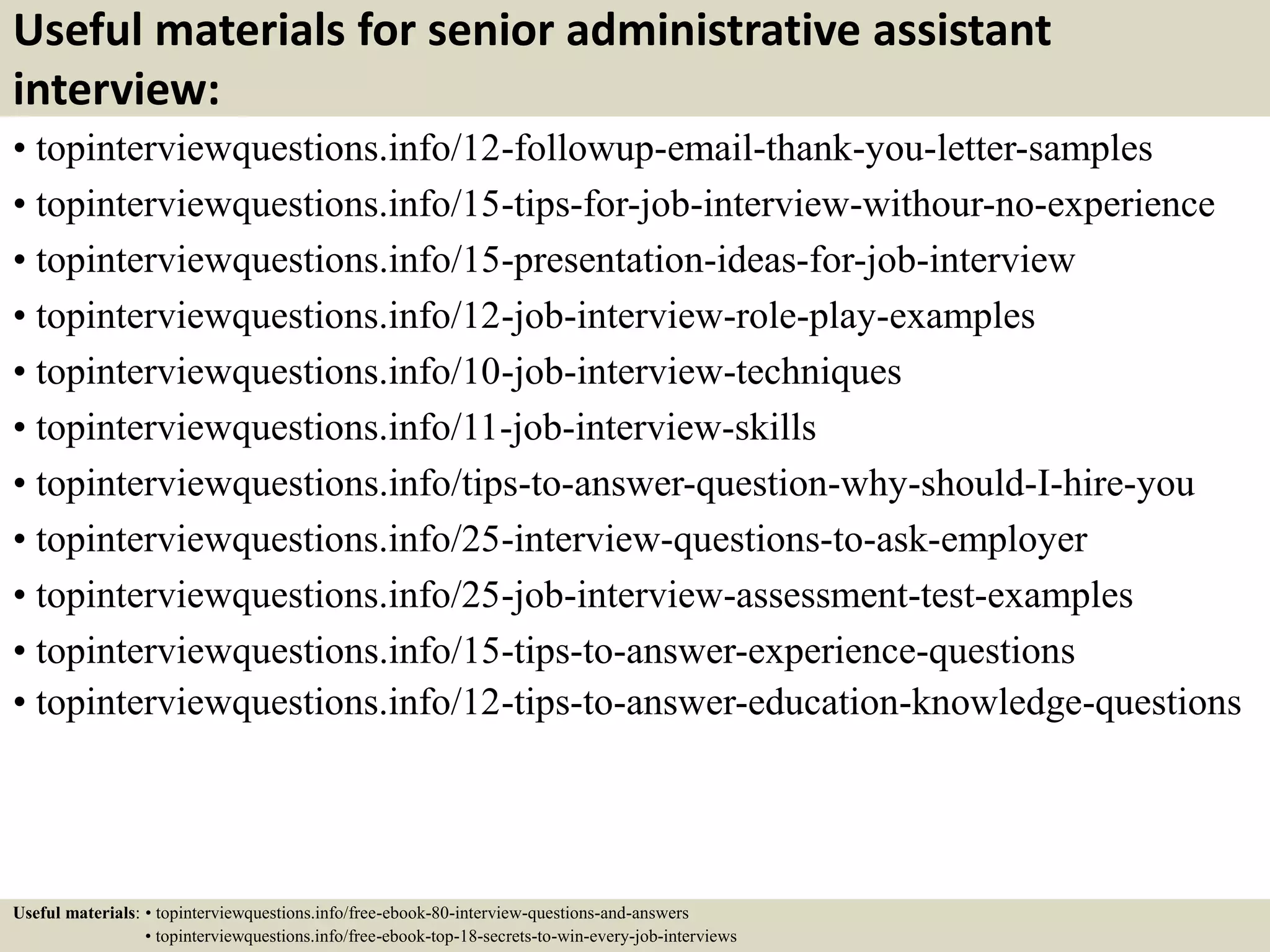 Useful materials for senior administrative assistant interview:

• topinterviewquestions.info/12-followup-email-thank-you-letter-samples
• topinterviewquestions.info/15-tips-for-job-interview-withour-no-experience
• topinterviewquestions.info/15-presentation-ideas-for-job-interview
• topinterviewquestions.info/12-job-interview-role-play-examples
• topinterviewquestions.info/10-job-interview-techniques
• topinterviewquestions.info/11-job-interview-skills
• topinterviewquestions.info/tips-to-answer-question-why-should-I-hire-you
• topinterviewquestions.info/25-interview-questions-to-ask-employer
• topinterviewquestions.info/25-job-interview-assessment-test-examples
• topinterviewquestions.info/15-tips-to-answer-experience-questions
• topinterviewquestions.info/12-tips-to-answer-education-knowledge-questions

Useful materials: • topinterviewquestions.info/free-ebook-80-interview-questions-and-answers
• topinterviewquestions.info/free-ebook-top-18-secrets-to-win-every-job-interviews